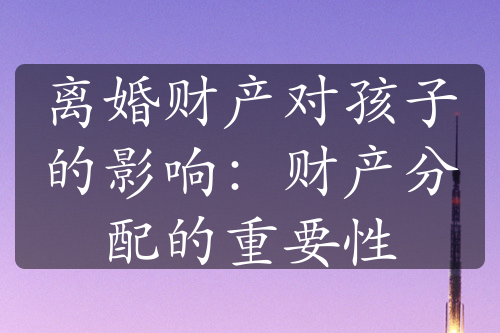 离婚财产对孩子的影响：财产分配的重要性